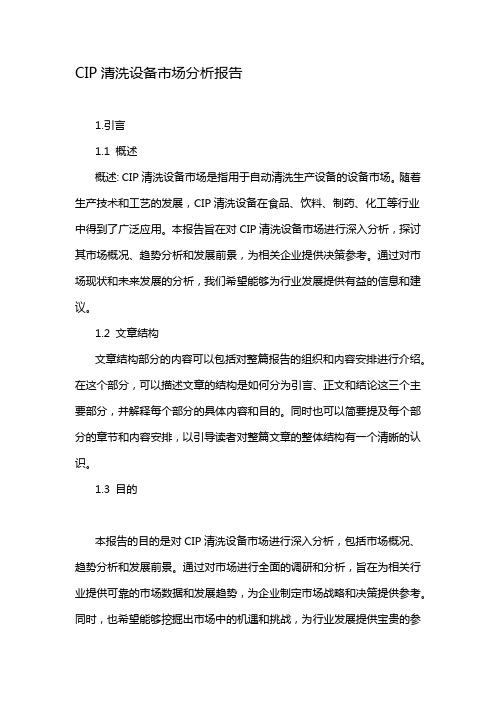 CIP 清洗设备市场分析报告

1.引言

1.1 概述

概述: CIP 清洗设备市场是指用于自动清洗生产设备的设备市场。随着生产技术和工艺的发展，CIP 清洗设备在食品、饮料、制药、化工等行业中得到了广泛应用。本报告旨在对 CIP 清洗设备市场进行深入分析，探讨其市场概况、趋势分析和发展前景，为相关企业提供决策参考。通过对市场现状和未来发展的分析，我们希望能够为行业发展提供有益的信息和建议。

1.2 文章结构

文章结构部分的内容可以包括对整篇报告的组织和内容安排进行介绍。在这个部分，可以描述文章的结构是如何分为引言、正文和结论这三个主要部分，并解释每个部分的具体内容和目的。同时也可以简要提及每个部分的章节和内容安排，以引导读者对整篇文章的整体结构有一个清晰的认识。

1.3 目的

本报告的目的是对 CIP 清洗设备市场进行深入分析，包括市场概况、趋势分析和发展前景。通过对市场进行全面的调研和分析，旨在为相关行业提供可靠的市场数据和发展趋势，为企业制定市场战略和决策提供参考。同时，也希望能够挖掘出市场中的机遇和挑战，为行业发展提供宝贵的参